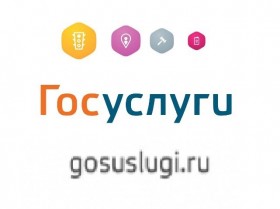 Госуслуги

gosuslugi.ru